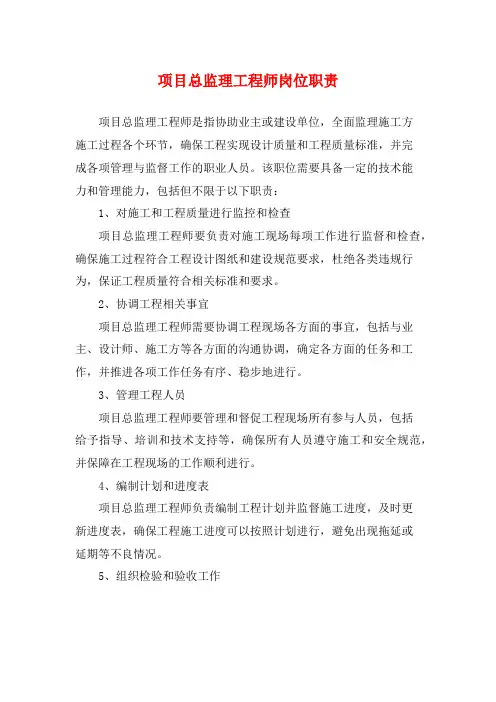 项目总监理工程师岗位职责

项目总监理工程师是指协助业主或建设单位，全面监理施工方施工过程各个环节，确保工程实现设计质量和工程质量标准，并完成各项管理与监督工作的职业人员。该职位需要具备一定的技术能力和管理能力，包括但不限于以下职责：

1、对施工和工程质量进行监控和检查

项目总监理工程师要负责对施工现场每项工作进行监督和检查，确保施工过程符合工程设计图纸和建设规范要求，杜绝各类违规行为，保证工程质量符合相关标准和要求。

2、协调工程相关事宜

项目总监理工程师需要协调工程现场各方面的事宜，包括与业主、设计师、施工方等各方面的沟通协调，确定各方面的任务和工作，并推进各项工作任务有序、稳步地进行。

3、管理工程人员

项目总监理工程师要管理和督促工程现场所有参与人员，包括给予指导、培训和技术支持等，确保所有人员遵守施工和安全规范，并保障在工程现场的工作顺利进行。

4、编制计划和进度表

项目总监理工程师负责编制工程计划并监督施工进度，及时更新进度表，确保工程施工进度可以按照计划进行，避免出现拖延或延期等不良情况。

5、组织检验和验收工作